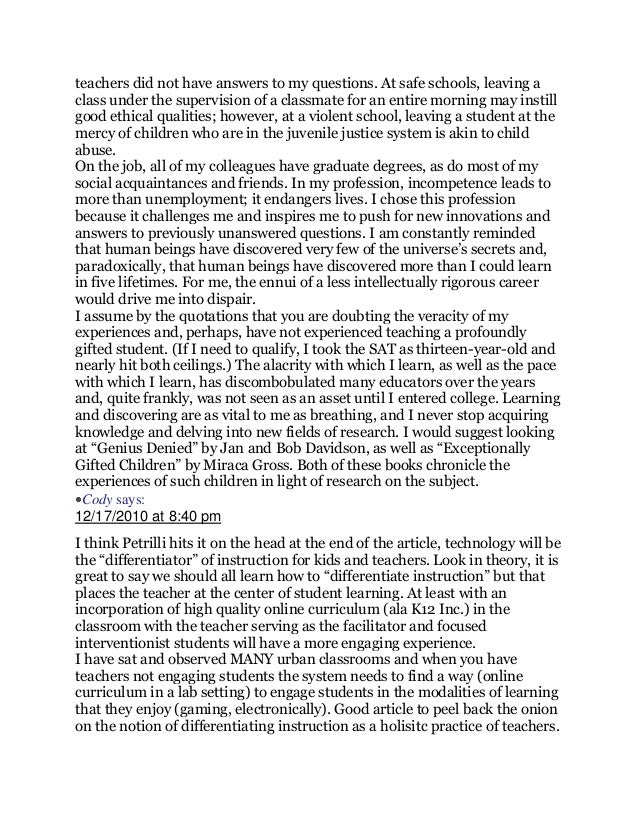 teachers did not have answers to my questions. At safe schools, leaving a class under the supervision of a classmate for an entire morning may instill good ethical qualities; however, at a violent school, leaving a student at the mercy of children who are in the juvenile justice system is akin to child abuse.
On the job, all of my colleagues have graduate degrees, as do most of my social acquaintances and friends. In my profession, incompetence leads to more than unemployment; it endangers lives. I chose this profession because it challenges me and inspires me to push for new innovations and answers to previously unanswered questions. I am constantly reminded that human beings have discovered very few of the universe's secrets and, paradoxically, that human beings have discovered more than I could learn in five lifetimes. For me, the ennui of a less intellectually rigorous career would drive me into dispair.
I assume by the quotations that you are doubting the veracity of my experiences and, perhaps, have not experienced teaching a profoundly gifted student. (If I need to qualify, I took the SAT as thirteen-year-old and nearly hit both ceilings.) The alacrity with which I learn, as well as the pace with which I learn, has discombobulated many educators over the years and, quite frankly, was not seen as an asset until I entered college. Learning and discovering are as vital to me as breathing, and I never stop acquiring knowledge and delving into new fields of research. I would suggest looking at "Genius Denied" by Jan and Bob Davidson, as well as "Exceptionally Gifted Children" by Miraca Gross. Both of these books chronicle the experiences of such children in light of research on the subject.
•Cody says:
12/17/2010 at 8:40 pm

I think Petrilli hits it on the head at the end of the article, technology will be the "differentiator" of instruction for kids and teachers. Look in theory, it is great to say we should all learn how to "differentiate instruction" but that places the teacher at the center of student learning. At least with an incorporation of high quality online curriculum (ala K12 Inc.) in the classroom with the teacher serving as the facilitator and focused interventionist students will have a more engaging experience.
I have sat and observed MANY urban classrooms and when you have teachers not engaging students the system needs to find a way (online curriculum in a lab setting) to engage students in the modalities of learning that they enjoy (gaming, electronically). Good article to peel back the onion on the notion of differentiating instruction as a holisitc practice of teachers.